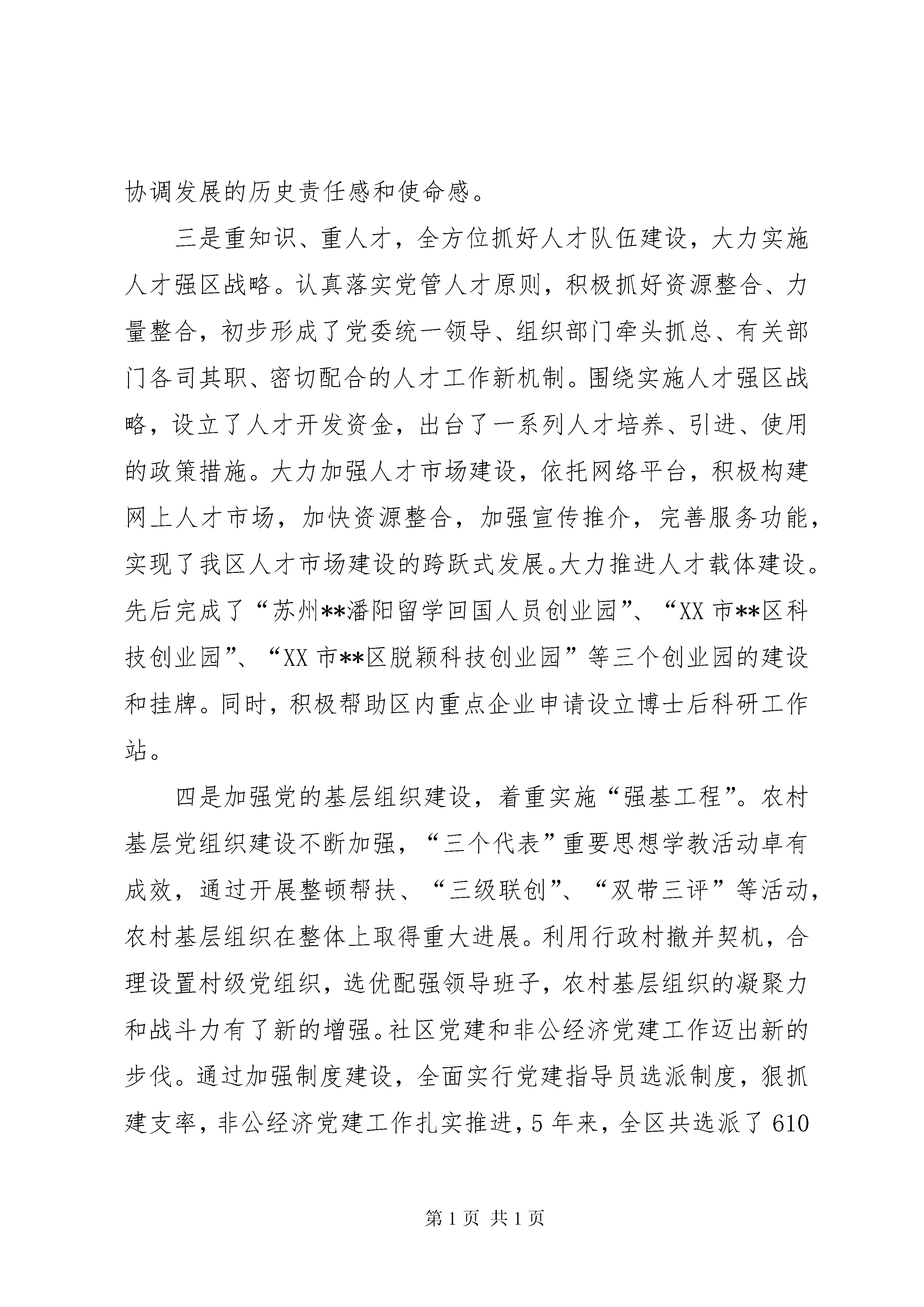 协调发展的历史责任感和使命感。

三是重知识、重人才，全方位抓好人才队伍建设，大力实施人才强区战略。认真落实党管人才原则，积极抓好资源整合、力量整合，初步形成了党委统一领导、组织部门牵头抓总、有关部门各司其职、密切配合的人才工作新机制。围绕实施人才强区战略，设立了人才开发资金，出台了一系列人才培养、引进、使用的政策措施。大力加强人才市场建设，依托网络平台，积极构建网上人才市场，加快资源整合，加强宣传推介，完善服务功能，实现了我区人才市场建设的跨跃式发展。大力推进人才载体建设。先后完成了“苏州**潘阳留学回国人员创业园”、“XX 市**区科技创业园”、“XX 市**区脱颖科技创业园”等三个创业园的建设和挂牌。同时，积极帮助区内重点企业申请设立博士后科研工作站。

四是加强党的基层组织建设，着重实施“强基工程”。农村基层党组织建设不断加强，“三个代表”重要思想学教活动卓有成效，通过开展整顿帮扶、“三级联创”、“双带三评”等活动，农村基层组织在整体上取得重大进展。利用行政村撤并契机，合理设置村级党组织，选优配强领导班子，农村基层组织的凝聚力和战斗力有了新的增强。社区党建和非公经济党建工作迈出新的步伐。通过加强制度建设，全面实行党建指导员选派制度，狠抓建支率，非公经济党建工作扎实推进，5 年来，全区共选派了 610

第 1 页 共 1 页